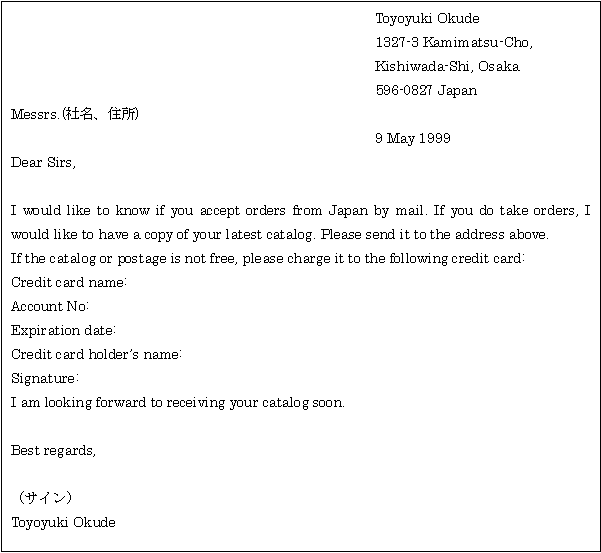 Toyoyuki Okude
1327-3 Kamimatsu-Cho,
Kishiwada-Shi, Osaka
596-0827 Japan

Messrs.(社名、住所)

9 May 1999

Dear Sirs,

I would like to know if you accept orders from Japan by mail. If you do take orders, I would like to have a copy of your latest catalog. Please send it to the address above.
If the catalog or postage is not free, please charge it to the following credit card:
Credit card name:
Account No:
Expiration date:
Credit card holder's name:
Signature:
I am looking forward to receiving your catalog soon.

Best regards,

(サイン)
Toyoyuki Okude